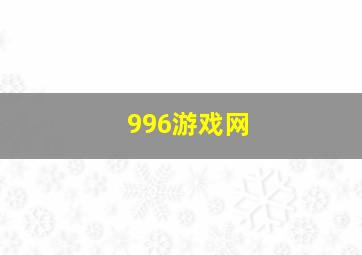 996游戏网